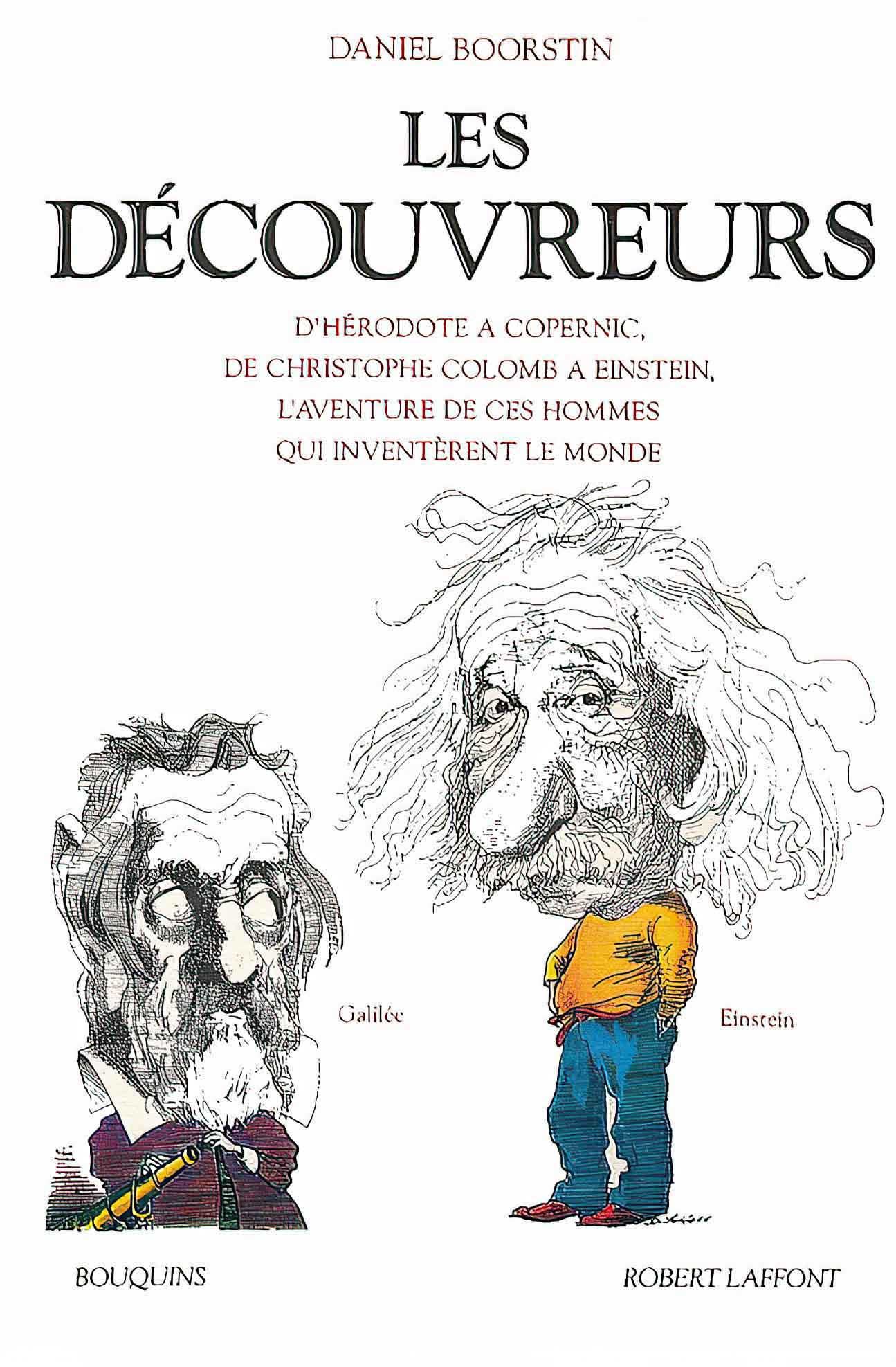 DANIEL BOORSTIN

LES
DÉCOUVREURS

D'HÉRODOTE A COPERNIC,
DE CHRISTOPHE COLOMB A EINSTEIN,
L'AVENTURE DE CES HOMMES
QUI INVENTÈRENT LE MONDE

Galilée

Einstein

BOUQUINS

ROBERT LAFFONT